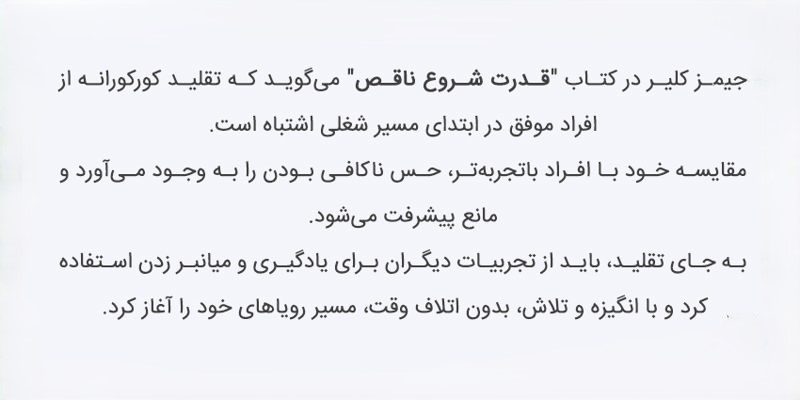 جیمز کلیر در کتاب "قدرت شروع ناقص" می‌گوید که تقلید کورکورانه از افراد موفق در ابتدای مسیر شغلی اشتباه است.

مقایسه خود با افراد باتجربه‌تر، حس ناکافی بودن را به وجود می‌آورد و مانع پیشرفت می‌شود.

به جای تقلید، باید از تجربیات دیگران برای یادگیری و میانبر زدن استفاده کرد و با انگیزه و تلاش، بدون اتلاف وقت، مسیر رویاهای خود را آغاز کرد.